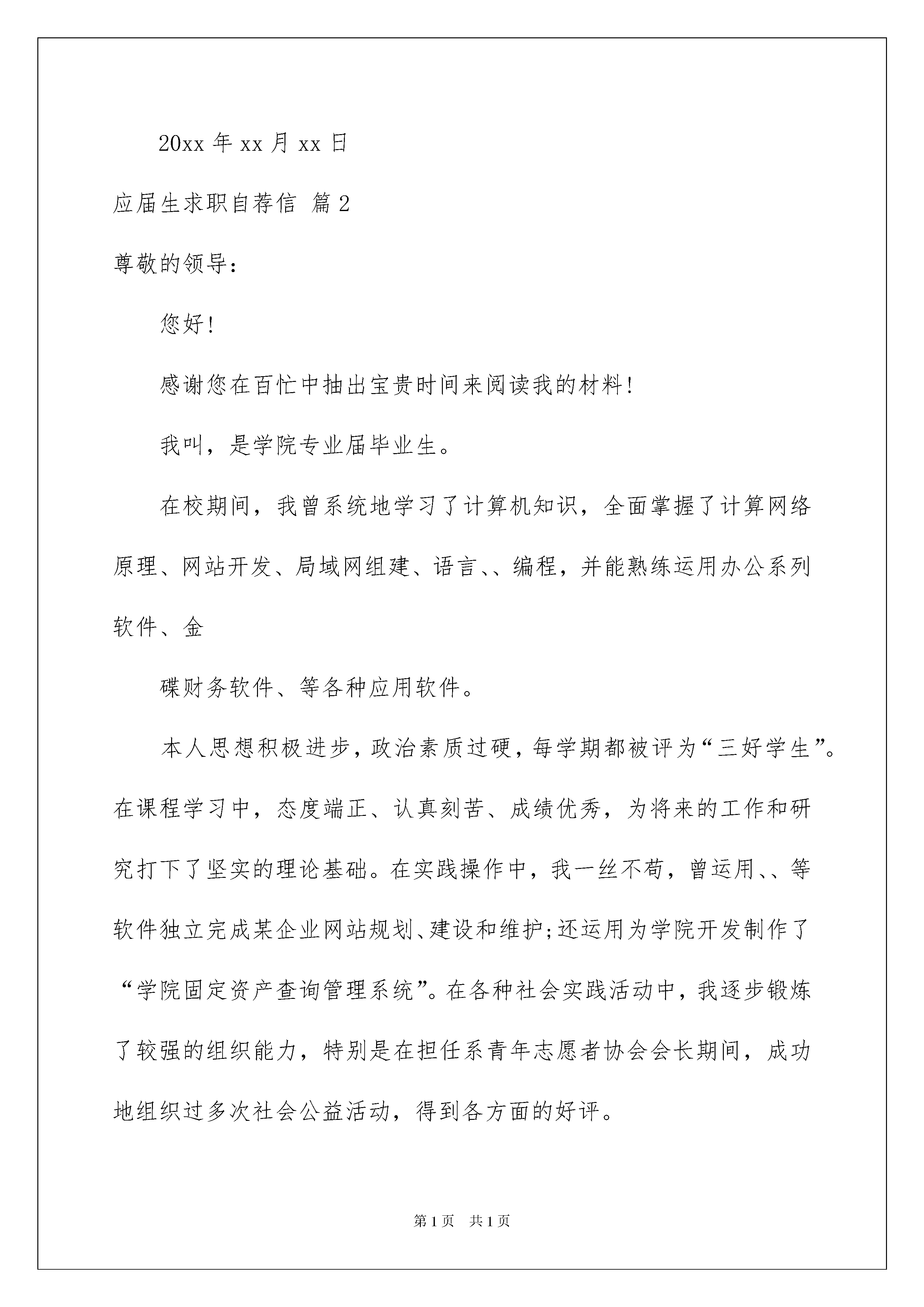 20xx 年 xx 月 xx 日

应届生求职自荐信 篇 2

尊敬的领导：

您好！

感谢您在百忙中抽出宝贵时间来阅读我的材料！

我叫，是学院专业届毕业生。

在校期间，我曾系统地学习了计算机知识，全面掌握了计算网络原理、网站开发、局域网组建、语言、、编程，并能熟练运用办公系列软件、金

碟财务软件、等各种应用软件。

本人思想积极进步，政治素质过硬，每学期都被评为“三好学生”。在课程学习中，态度端正、认真刻苦、成绩优秀，为将来的工作和研究打下了坚实的理论基础。在实践操作中，我一丝不苟，曾运用、、等软件独立完成某企业网站规划、建设和维护；还运用为学院开发制作了“学院固定资产查询管理系统”。在各种社会实践活动中，我逐步锻炼了较强的组织能力，特别是在担任系青年志愿者协会会长期间，成功地组织过多次社会公益活动，得到各方面的好评。

第 1 页 共 1 页